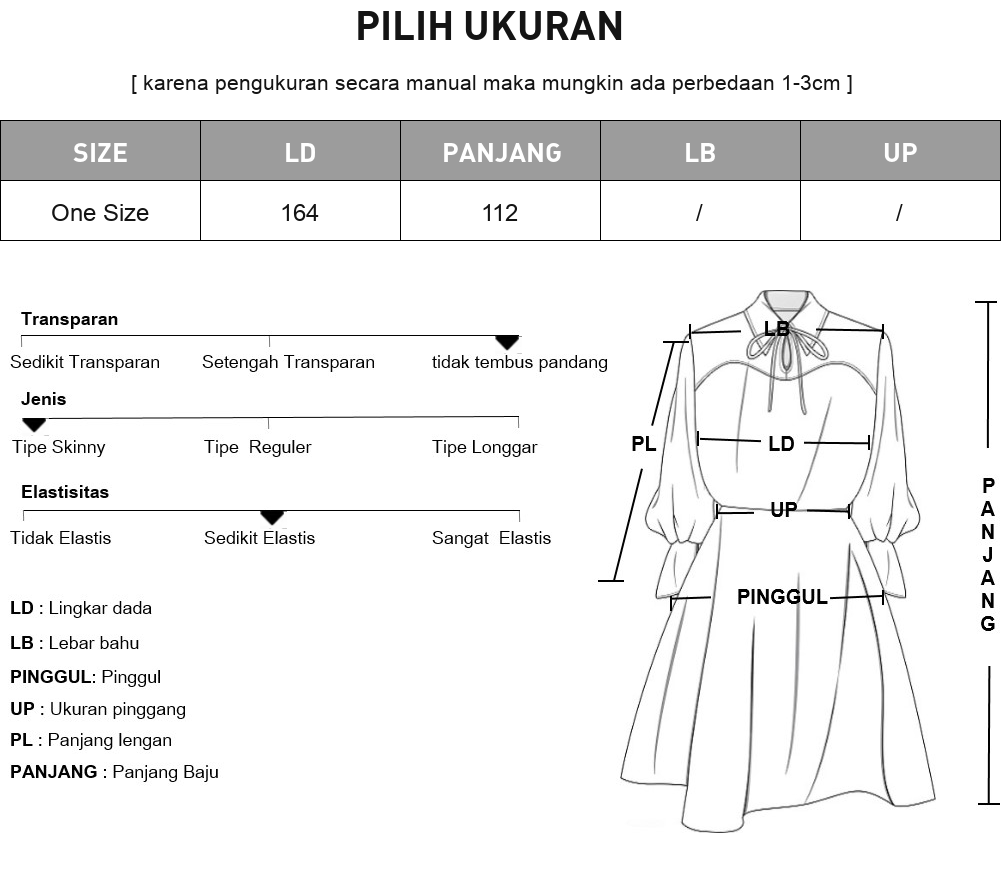 PILIH UKURAN

[ karena pengukuran secara manual maka mungkin ada perbedaan 1-3cm ]

| SIZE | LD | PANJANG | LB | UP |
|---|---|---|---|---|
| One Size | 164 | 112 | / | / |

Transparan

Sedikit Transparan Setengah Transparan tidak tembus pandang

Jenis

Tipe Skinny Tipe Reguler Tipe Longgar

Elastisitas

Tidak Elastis Sedikit Elastis Sangat Elastis

LD : Lingkar dada

LB : Lebar bahu

PINGGUL: Pinggul

UP : Ukuran pinggang

PL : Panjang lengan

PANJANG : Panjang Baju

LB

PL

LD

UP

PINGGUL

PANJANG